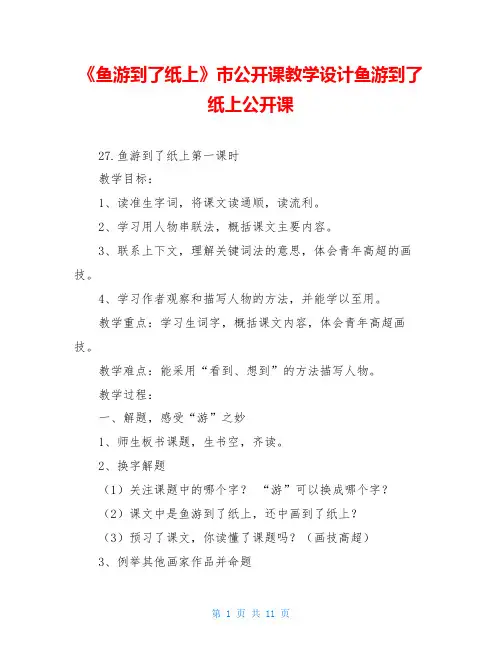 《鱼游到了纸上》市公开课教学设计鱼游到了纸上公开课

27.鱼游到了纸上第一课时

教学目标：

1、读准生字词，将课文读通顺，读流利。

2、学习用人物串联法，概括课文主要内容。

3、联系上下文，理解关键词法的意思，体会青年高超的画技。

4、学习作者观察和描写人物的方法，并能学以至用。

教学重点：学习生词字，概括课文内容，体会青年高超画技。

教学难点：能采用“看到、想到”的方法描写人物。

教学过程：

一、解题，感受“游”之妙

1、师生板书课题，生书空，齐读。

2、换字解题

（1）关注课题中的哪个字？ “游”可以换成哪个字？

（2）课文中是鱼游到了纸上，还中画到了纸上？

（3）预习了课文，你读懂了课题吗？（画技高超）

3、例举其他画家作品并命题

第 1 页 共 11 页